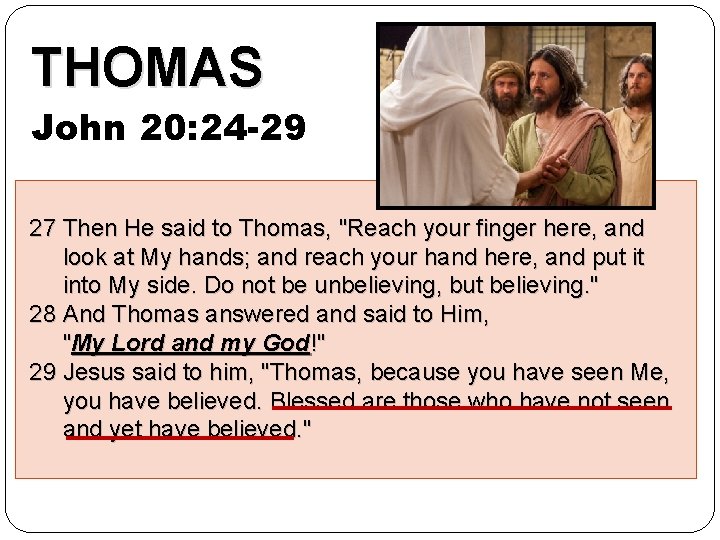 THOMAS

John 20:24-29

27 Then He said to Thomas, "Reach your finger here, and look at My hands; and reach your hand here, and put it into My side. Do not be unbelieving, but believing."

28 And Thomas answered and said to Him, "My Lord and my God!"

29 Jesus said to him, "Thomas, because you have seen Me, you have believed. Blessed are those who have not seen and yet have believed."